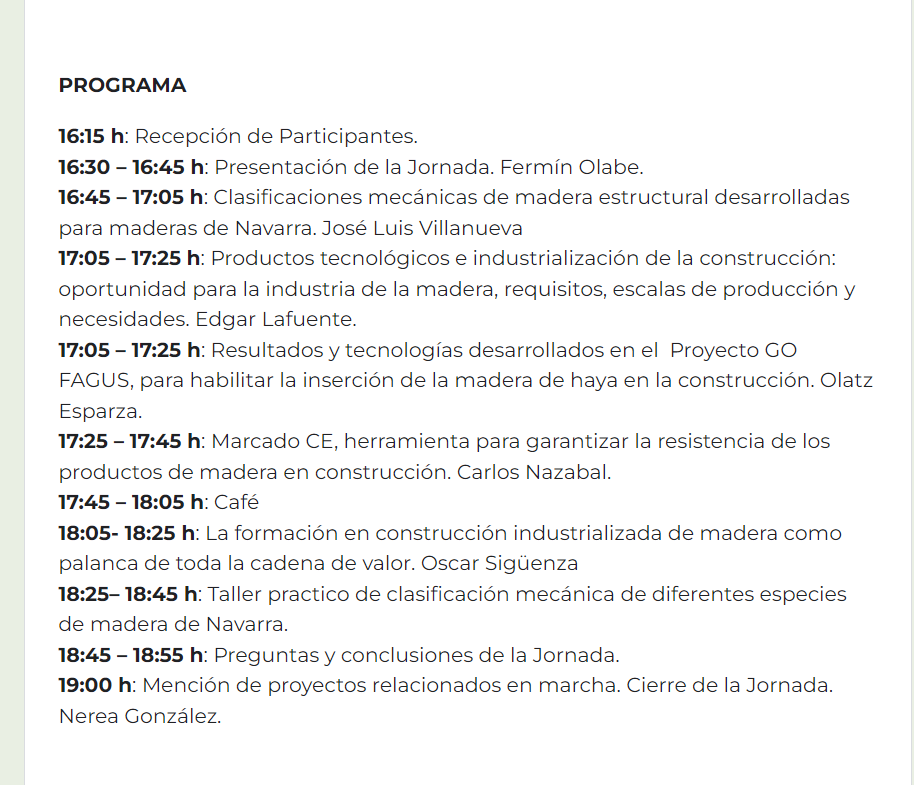 PROGRAMA

16:15 h: Recepción de Participantes.
16:30 – 16:45 h: Presentación de la Jornada. Fermín Olabe.
16:45 – 17:05 h: Clasificaciones mecánicas de madera estructural desarrolladas para maderas de Navarra. José Luis Villanueva
17:05 – 17:25 h: Productos tecnológicos e industrialización de la construcción: oportunidad para la industria de la madera, requisitos, escalas de producción y necesidades. Edgar Lafuente.
17:05 – 17:25 h: Resultados y tecnologías desarrollados en el Proyecto GO FAGUS, para habilitar la inserción de la madera de haya en la construcción. Olatz Esparza.
17:25 – 17:45 h: Marcado CE, herramienta para garantizar la resistencia de los productos de madera en construcción. Carlos Nazabal.
17:45 – 18:05 h: Café
18:05- 18:25 h: La formación en construcción industrializada de madera como palanca de toda la cadena de valor. Oscar Sigüenza
18:25– 18:45 h: Taller practico de clasificación mecánica de diferentes especies de madera de Navarra.
18:45 – 18:55 h: Preguntas y conclusiones de la Jornada.
19:00 h: Mención de proyectos relacionados en marcha. Cierre de la Jornada. Nerea González.